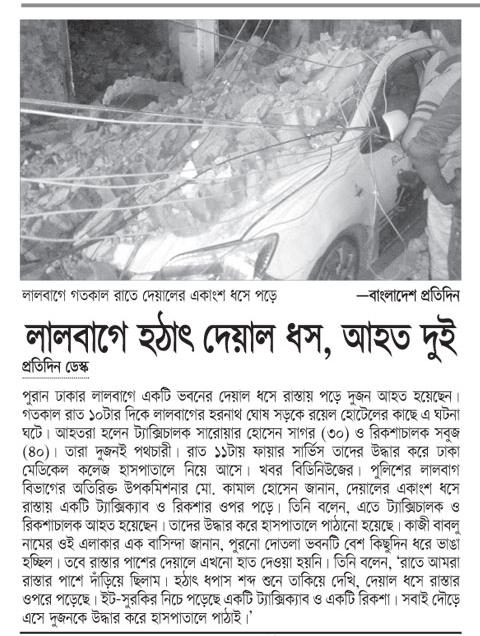 লালবাগে গতকাল রাতে দেয়ালের একাংশ ধসে পড়ে —বাংলাদেশ প্রতিদিন

লালবাগে হঠাৎ দেয়াল ধস, আহত দুই

প্রতিদিন ডেস্ক

পুরান ঢাকার লালবাগে একটি ভবনের দেয়াল ধসে রাস্তায় পড়ে দুজন আহত হয়েছেন। গতকাল রাত ১০টার দিকে লালবাগের হরনাথ ঘোষ সড়কে রয়েল হোটেলের কাছে এ ঘটনা ঘটে। আহতরা হলেন ট্যাক্সিচালক সারোয়ার হোসেন সাগর (৩০) ও রিকশাচালক সবুজ (৪০)। তারা দুজনই পথচারী। রাত ১১টায় ফায়ার সার্ভিস তাদের উদ্ধার করে ঢাকা মেডিকেল কলেজ হাসপাতালে নিয়ে আসে। খবর বিডিনিউজের। পুলিশের লালবাগ বিভাগের অতিরিক্ত উপকমিশনার মো. কামাল হোসেন জানান, দেয়ালের একাংশ ধসে রাস্তায় একটি ট্যাক্সিক্যাব ও রিকশার ওপর পড়ে। তিনি বলেন, এতে ট্যাক্সিচালক ও রিকশাচালক আহত হয়েছেন। তাদের উদ্ধার করে হাসপাতালে পাঠানো হয়েছে। কাজী বাবলু নামের ওই এলাকার এক বাসিন্দা জানান, পুরনো দোতলা ভবনটি বেশ কিছুদিন ধরে ভাঙা হচ্ছিল। তবে রাস্তার পাশের দেয়ালে এখনো হাত দেওয়া হয়নি। তিনি বলেন, 'রাতে আমরা রাস্তার পাশে দাঁড়িয়ে ছিলাম। হঠাৎ ধপাস শব্দ শুনে তাকিয়ে দেখি, দেয়াল ধসে রাস্তার ওপরে পড়েছে। ইট-সুরকির নিচে পড়েছে একটি ট্যাক্সিক্যাব ও একটি রিকশা। সবাই দৌড়ে এসে দুজনকে উদ্ধার করে হাসপাতালে পাঠাই।'